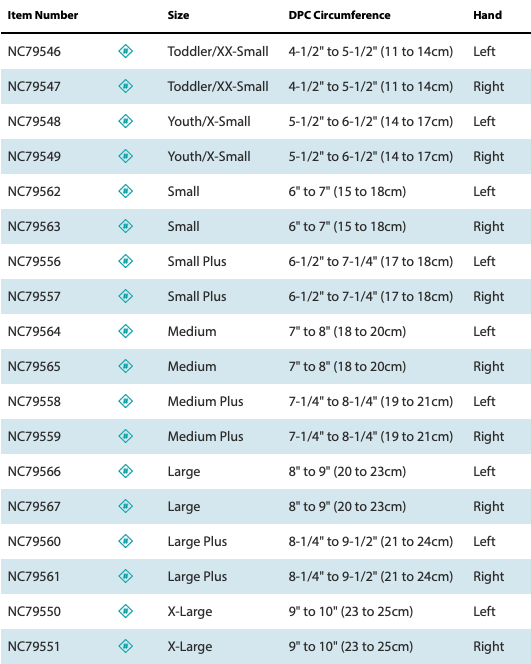 | Item Number |  | Size | DPC Circumference | Hand |
|---|---|---|---|---|
| NC79546 |  | Toddler/XX-Small | 4-1/2" to 5-1/2" (11 to 14cm) | Left |
| NC79547 |  | Toddler/XX-Small | 4-1/2" to 5-1/2" (11 to 14cm) | Right |
| NC79548 |  | Youth/X-Small | 5-1/2" to 6-1/2" (14 to 17cm) | Left |
| NC79549 |  | Youth/X-Small | 5-1/2" to 6-1/2" (14 to 17cm) | Right |
| NC79562 |  | Small | 6" to 7" (15 to 18cm) | Left |
| NC79563 |  | Small | 6" to 7" (15 to 18cm) | Right |
| NC79556 |  | Small Plus | 6-1/2" to 7-1/4" (17 to 18cm) | Left |
| NC79557 |  | Small Plus | 6-1/2" to 7-1/4" (17 to 18cm) | Right |
| NC79564 |  | Medium | 7" to 8" (18 to 20cm) | Left |
| NC79565 |  | Medium | 7" to 8" (18 to 20cm) | Right |
| NC79558 |  | Medium Plus | 7-1/4" to 8-1/4" (19 to 21cm) | Left |
| NC79559 |  | Medium Plus | 7-1/4" to 8-1/4" (19 to 21cm) | Right |
| NC79566 |  | Large | 8" to 9" (20 to 23cm) | Left |
| NC79567 |  | Large | 8" to 9" (20 to 23cm) | Right |
| NC79560 |  | Large Plus | 8-1/4" to 9-1/2" (21 to 24cm) | Left |
| NC79561 |  | Large Plus | 8-1/4" to 9-1/2" (21 to 24cm) | Right |
| NC79550 |  | X-Large | 9" to 10" (23 to 25cm) | Left |
| NC79551 |  | X-Large | 9" to 10" (23 to 25cm) | Right |